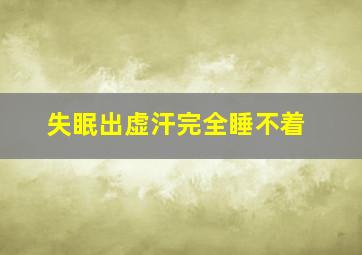 失眠出虚汗完全睡不着